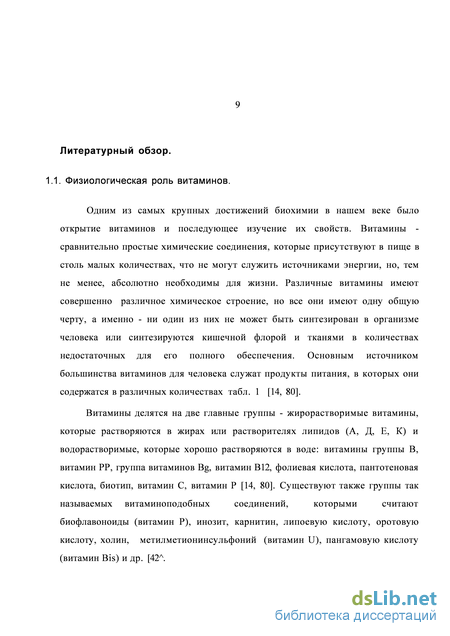 9

Литературный обзор.

1.1. Физиологическая роль витаминов.

Одним из самых крупных достижений биохимии в нашем веке было открытие витаминов и последующее изучение их свойств. Витамины - сравнительно простые химические соединения, которые присутствуют в пище в столь малых количествах, что не могут служить источниками энергии, но, тем не менее, абсолютно необходимы для жизни. Различные витамины имеют совершенно различное химическое строение, но все они имеют одну общую черту, а именно - ни один из них не может быть синтезирован в организме человека или синтезируются кишечной флорой и тканями в количествах недостаточных для его полного обеспечения. Основным источником большинства витаминов для человека служат продукты питания, в которых они содержатся в различных количествах табл. 1 [14, 80].

Витамины делятся на две главные группы - жирорастворимые витамины, которые растворяются в жирах или растворителях липидов (А, Д, Е, К) и водорастворимые, которые хорошо растворяются в воде: витамины группы В, витамин РР, группа витаминов Bg, витамин В12, фолиевая кислота, пантотеновая кислота, биотип, витамин С, витамин Р [14, 80]. Существуют также группы так называемых витаминоподобных соединений, которыми считают биофлавоноиды (витамин Р), инозит, карнитин, липоевую кислоту, оротовую кислоту, холин, метилметионинсульфоний (витамин U), пангамовую кислоту (витамин Bis) и др. [42^.

dsLib.net
библиотека диссертаций